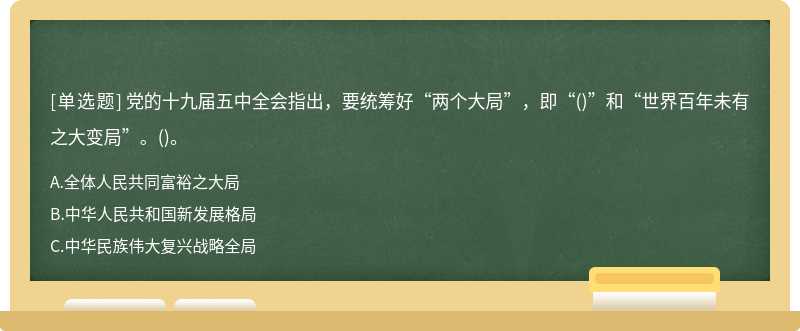 [单选题] 党的十九届五中全会指出，要统筹好“两个大局”，即“()”和“世界百年未有之大变局”。()。

A.全体人民共同富裕之大局
B.中华人民共和国新发展格局
C.中华民族伟大复兴战略全局